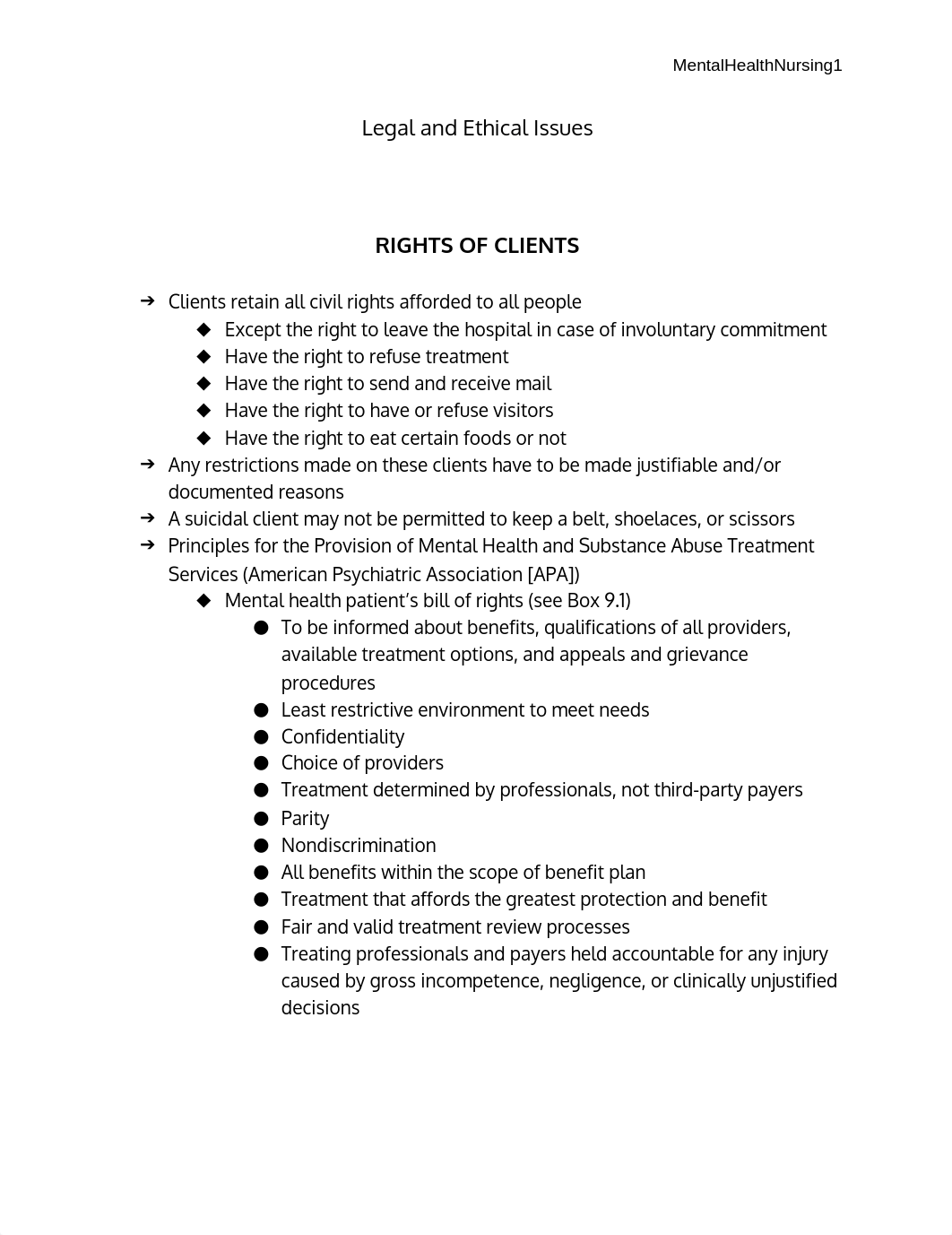 MentalHealthNursing1

Legal and Ethical Issues

RIGHTS OF CLIENTS

➔ Clients retain all civil rights afforded to all people
◆ Except the right to leave the hospital in case of involuntary commitment
◆ Have the right to refuse treatment
◆ Have the right to send and receive mail
◆ Have the right to have or refuse visitors
◆ Have the right to eat certain foods or not
➔ Any restrictions made on these clients have to be made justifiable and/or documented reasons
➔ A suicidal client may not be permitted to keep a belt, shoelaces, or scissors
➔ Principles for the Provision of Mental Health and Substance Abuse Treatment Services (American Psychiatric Association [APA])
◆ Mental health patient's bill of rights (see Box 9.1)
● To be informed about benefits, qualifications of all providers, available treatment options, and appeals and grievance procedures
● Least restrictive environment to meet needs
● Confidentiality
● Choice of providers
● Treatment determined by professionals, not third-party payers
● Parity
● Nondiscrimination
● All benefits within the scope of benefit plan
● Treatment that affords the greatest protection and benefit
● Fair and valid treatment review processes
● Treating professionals and payers held accountable for any injury caused by gross incompetence, negligence, or clinically unjustified decisions